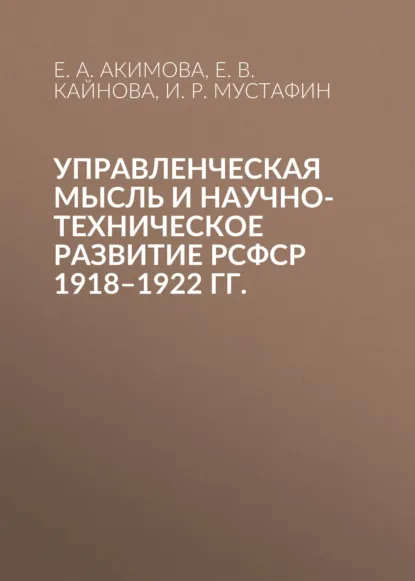 Е. А. АКИМОВА, Е. В. КАЙНОВА, И. Р. МУСТАФИН

УПРАВЛЕНЧЕСКАЯ МЫСЛЬ И НАУЧНО-ТЕХНИЧЕСКОЕ РАЗВИТИЕ РСФСР 1918–1922 ГГ.